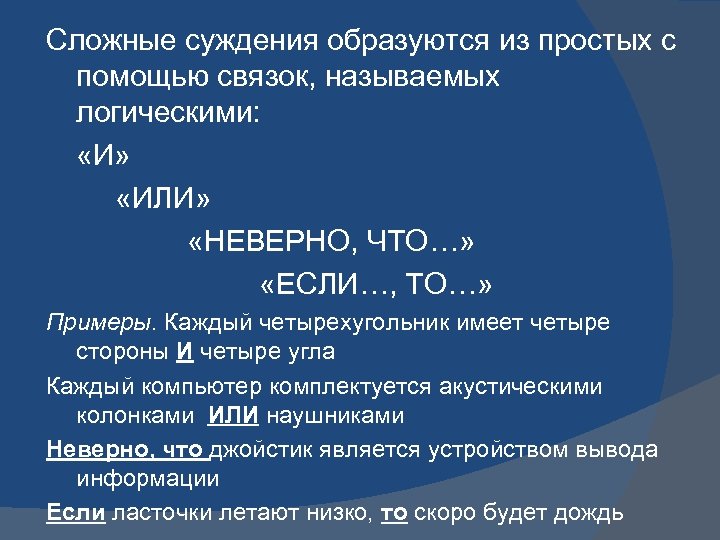 Сложные суждения образуются из простых с помощью связок, называемых логическими:

«И»

«ИЛИ»

«НЕВЕРНО, ЧТО…»

«ЕСЛИ…, ТО…»

Примеры. Каждый четырехугольник имеет четыре стороны И четыре угла

Каждый компьютер комплектуется акустическими колонками ИЛИ наушниками

Неверно, что джойстик является устройством вывода информации

Если ласточки летают низко, то скоро будет дождь